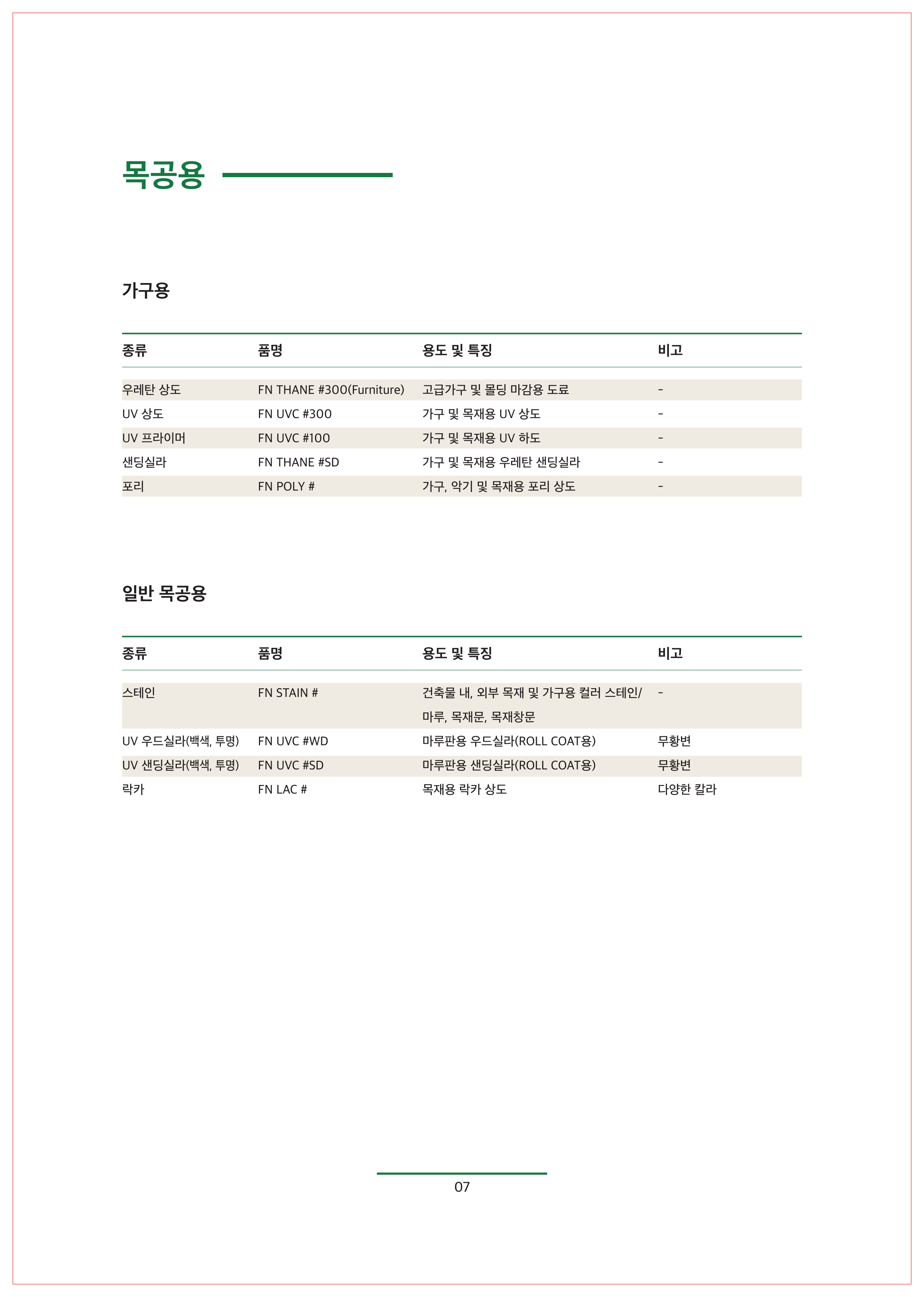 목공용

가구용

| 종류 | 품명 | 용도 및 특징 | 비고 |
|---|---|---|---|
| 우레탄 상도 | FN THANE #300(Furniture) | 고급가구 및 몰딩 마감용 도료 | - |
| UV 상도 | FN UVC #300 | 가구 및 목재용 UV 상도 | - |
| UV 프라이머 | FN UVC #100 | 가구 및 목재용 UV 하도 | - |
| 샌딩실라 | FN THANE #SD | 가구 및 목재용 우레탄 샌딩실라 | - |
| 포리 | FN POLY # | 가구, 악기 및 목재용 포리 상도 | - |

일반 목공용

| 종류 | 품명 | 용도 및 특징 | 비고 |
|---|---|---|---|
| 스테인 | FN STAIN # | 건축물 내, 외부 목재 및 가구용 컬러 스테인/ 마루, 목재문, 목재창문 | - |
| UV 우드실라(백색, 투명) | FN UVC #WD | 마루판용 우드실라(ROLL COAT용) | 무황변 |
| UV 샌딩실라(백색, 투명) | FN UVC #SD | 마루판용 샌딩실라(ROLL COAT용) | 무황변 |
| 락카 | FN LAC # | 목재용 락카 상도 | 다양한 칼라 |

07